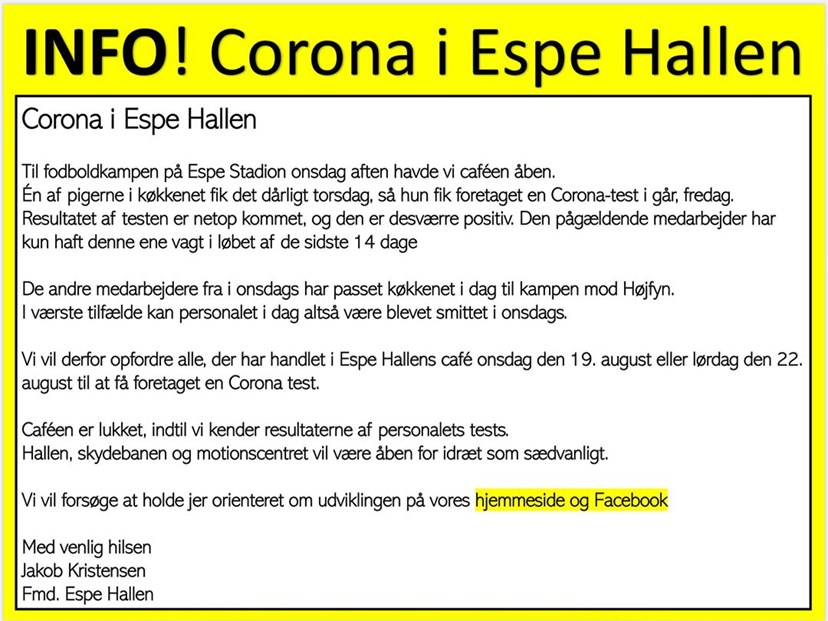 INFO! Corona i Espe Hallen

Corona i Espe Hallen

Til fodboldkampen på Espe Stadion onsdag aften havde vi caféen åben.
Én af pigerne i køkkenet fik det dårligt torsdag, så hun fik foretaget en Corona-test i går, fredag.
Resultatet af testen er netop kommet, og den er desværre positiv. Den pågældende medarbejder har kun haft denne ene vagt i løbet af de sidste 14 dage

De andre medarbejdere fra i onsdags har passet køkkenet i dag til kampen mod Højfyn.
I værste tilfælde kan personalet i dag altså være blevet smittet i onsdags.

Vi vil derfor opfordre alle, der har handlet i Espe Hallens café onsdag den 19. august eller lørdag den 22. august til at få foretaget en Corona test.

Caféen er lukket, indtil vi kender resultaterne af personalets tests.
Hallen, skydebanen og motionscentret vil være åben for idræt som sædvanligt.

Vi vil forsøge at holde jer orienteret om udviklingen på vores hjemmeside og Facebook

Med venlig hilsen
Jakob Kristensen
Fmd. Espe Hallen